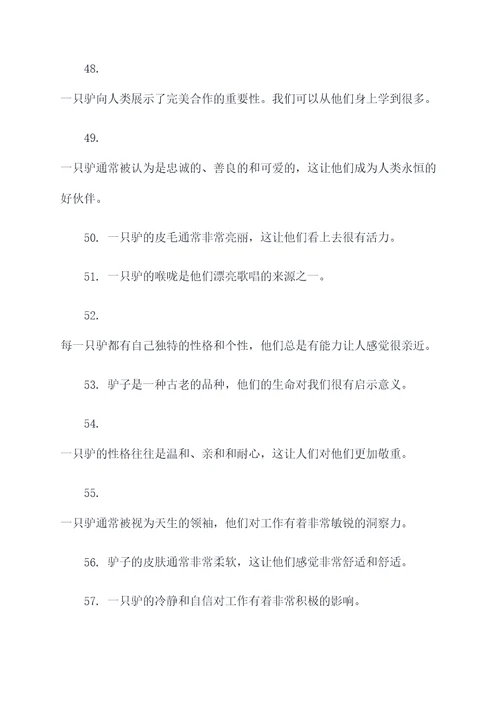 48.

一只驴向人类展示了完美合作的重要性。我们可以从他们身上学到很多。

49.

一只驴通常被认为是忠诚的、善良的和可爱的，这让他们成为人类永恒的好伙伴。

50. 一只驴的皮毛通常非常亮丽，这让他们看上去很有活力。

51. 一只驴的喉咙是他们漂亮歌唱的来源之一。

52.

每一只驴都有自己独特的性格和个性，他们总是有能力让人感觉很亲近。

53. 驴子是一种古老的品种，他们的生命对我们很有启示意义。

54.

一只驴的性格往往是温和、亲和和耐心，这让人们对他们更加敬重。

55.

一只驴通常被视为天生的领袖，他们对工作有着非常敏锐的洞察力。

56. 驴子的皮肤通常非常柔软，这让他们感觉非常舒适和舒适。

57. 一只驴的冷静和自信对工作有着非常积极的影响。